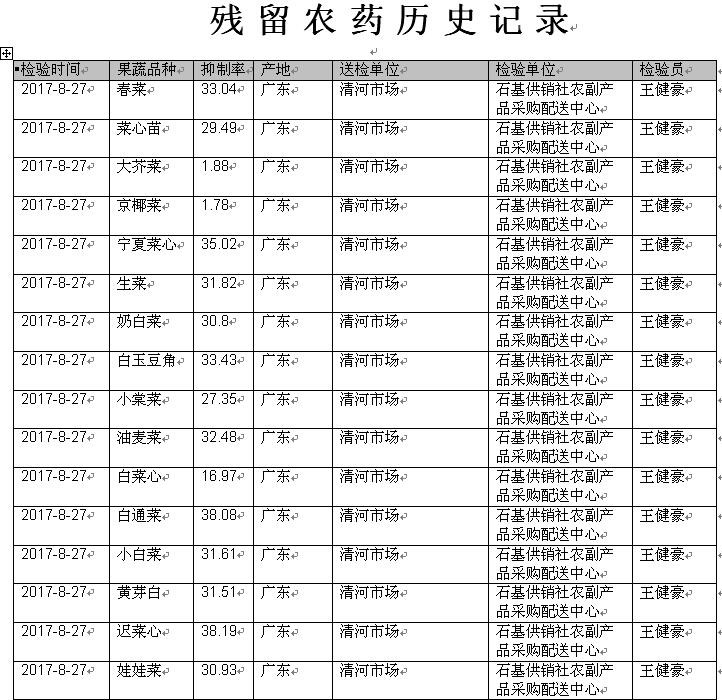 残留农药历史记录

| 检验时间 | 果蔬品种 | 抑制率 | 产地 | 送检单位 | 检验单位 | 检验员 |
|---|---|---|---|---|---|---|
| 2017-8-27 | 春菜 | 33.04 | 广东 | 清河市场 | 石基供销社农副产品采购配送中心 | 王健豪 |
| 2017-8-27 | 菜心苗 | 29.49 | 广东 | 清河市场 | 石基供销社农副产品采购配送中心 | 王健豪 |
| 2017-8-27 | 大芥菜 | 1.88 | 广东 | 清河市场 | 石基供销社农副产品采购配送中心 | 王健豪 |
| 2017-8-27 | 京椰菜 | 1.78 | 广东 | 清河市场 | 石基供销社农副产品采购配送中心 | 王健豪 |
| 2017-8-27 | 宁夏菜心 | 35.02 | 广东 | 清河市场 | 石基供销社农副产品采购配送中心 | 王健豪 |
| 2017-8-27 | 生菜 | 31.82 | 广东 | 清河市场 | 石基供销社农副产品采购配送中心 | 王健豪 |
| 2017-8-27 | 奶白菜 | 30.8 | 广东 | 清河市场 | 石基供销社农副产品采购配送中心 | 王健豪 |
| 2017-8-27 | 白玉豆角 | 33.43 | 广东 | 清河市场 | 石基供销社农副产品采购配送中心 | 王健豪 |
| 2017-8-27 | 小棠菜 | 27.35 | 广东 | 清河市场 | 石基供销社农副产品采购配送中心 | 王健豪 |
| 2017-8-27 | 油麦菜 | 32.48 | 广东 | 清河市场 | 石基供销社农副产品采购配送中心 | 王健豪 |
| 2017-8-27 | 白菜心 | 16.97 | 广东 | 清河市场 | 石基供销社农副产品采购配送中心 | 王健豪 |
| 2017-8-27 | 白通菜 | 38.08 | 广东 | 清河市场 | 石基供销社农副产品采购配送中心 | 王健豪 |
| 2017-8-27 | 小白菜 | 31.61 | 广东 | 清河市场 | 石基供销社农副产品采购配送中心 | 王健豪 |
| 2017-8-27 | 黄芽白 | 31.51 | 广东 | 清河市场 | 石基供销社农副产品采购配送中心 | 王健豪 |
| 2017-8-27 | 迟菜心 | 38.19 | 广东 | 清河市场 | 石基供销社农副产品采购配送中心 | 王健豪 |
| 2017-8-27 | 娃娃菜 | 30.93 | 广东 | 清河市场 | 石基供销社农副产品采购配送中心 | 王健豪 |